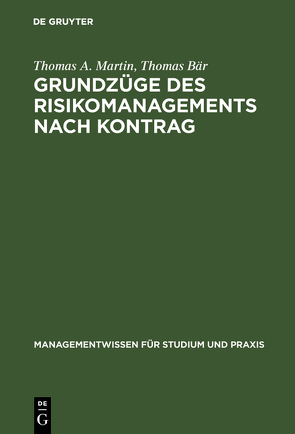 DE GRUYTER

Thomas A. Martin, Thomas Bär

GRUNDZÜGE DES RISIKOMANAGEMENTS NACH KONTRAG

MANAGEMENTWISSEN FÜR STUDIUM UND PRAXIS

DE G